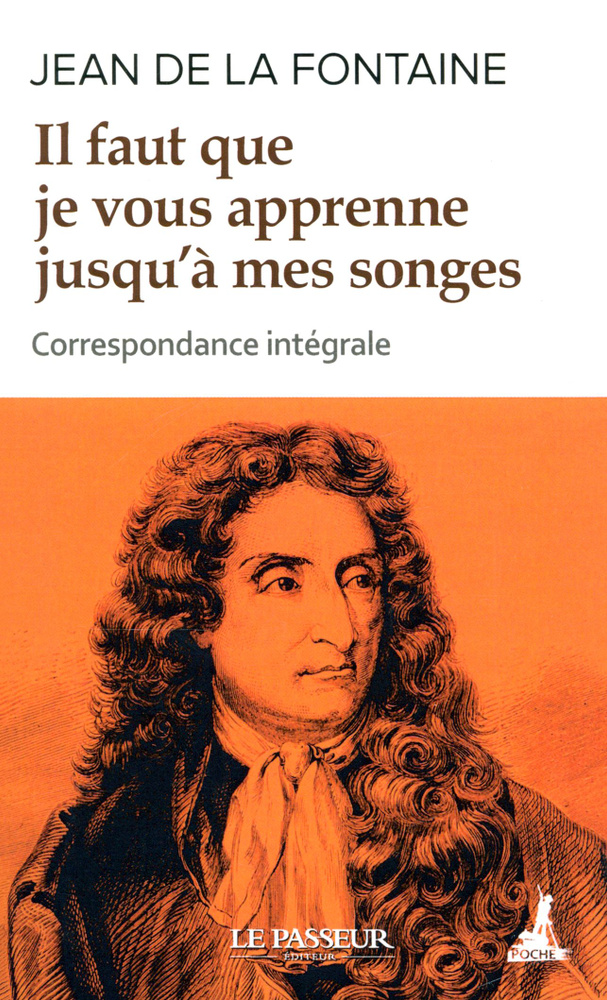 JEAN DE LA FONTAINE

Il faut que je vous apprenne jusqu'à mes songes

Correspondance intégrale

LE PASSEUR
ÉDITEUR

POCHE